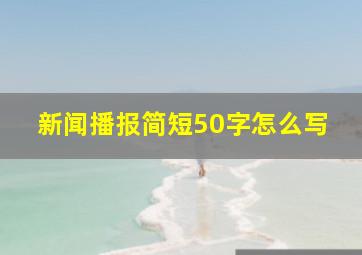 新闻播报简短50字怎么写